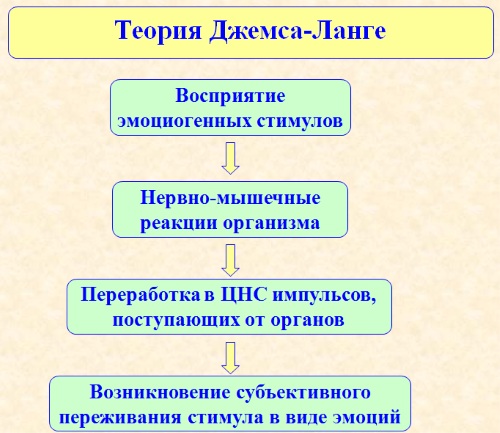 Теория Джемса-Ланге

Восприятие эмоциогенных стимулов

Нервно-мышечные реакции организма

Переработка в ЦНС импульсов, поступающих от органов

Возникновение субъективного переживания стимула в виде эмоций